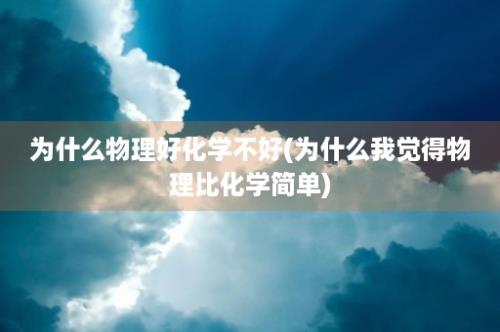 为什么物理好化学不好(为什么我觉得物理比化学简单)